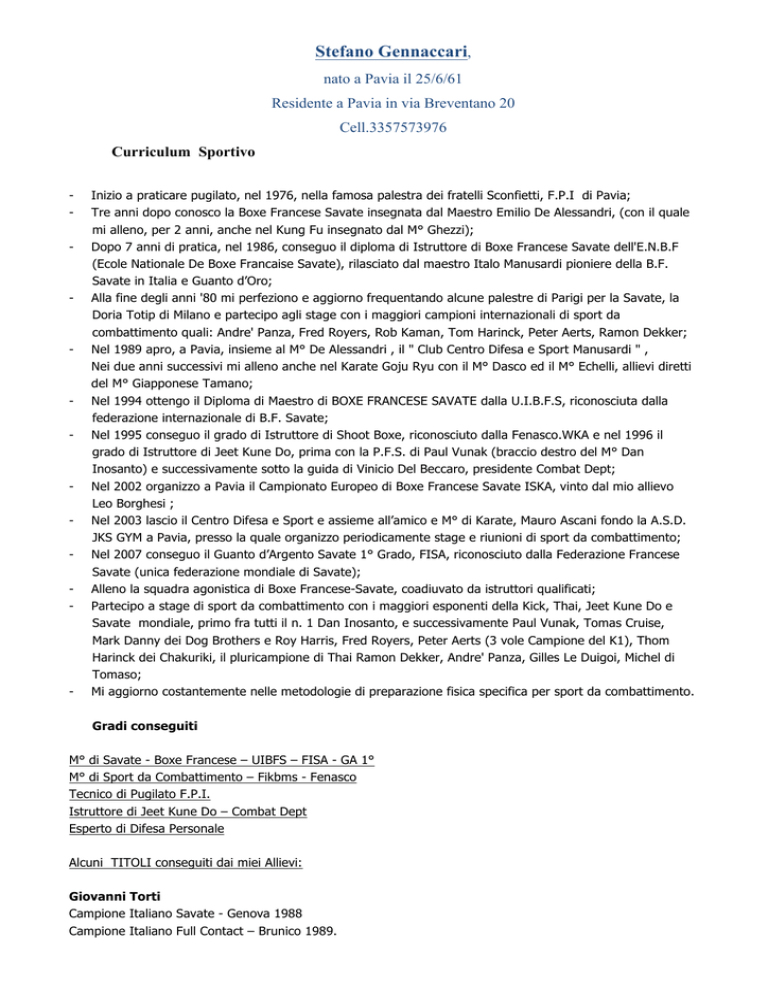 Stefano Gennaccari,

nato a Pavia il 25/6/61

Residente a Pavia in via Breventano 20

Cell.3357573976

Curriculum Sportivo

- Inizio a praticare pugilato, nel 1976, nella famosa palestra dei fratelli Sconfietti, F.P.I di Pavia;
- Tre anni dopo conosco la Boxe Francese Savate insegnata dal Maestro Emilio De Alessandri, (con il quale mi alleno, per 2 anni, anche nel Kung Fu insegnato dal M° Ghezzi);
- Dopo 7 anni di pratica, nel 1986, conseguo il diploma di Istruttore di Boxe Francese Savate dell'E.N.B.F (Ecole Nationale De Boxe Francaise Savate), rilasciato dal maestro Italo Manusardi pioniere della B.F. Savate in Italia e Guanto d'Oro;
- Alla fine degli anni '80 mi perfeziono e aggiorno frequentando alcune palestre di Parigi per la Savate, la Doria Totip di Milano e partecipo agli stage con i maggiori campioni internazionali di sport da combattimento quali: Andre' Panza, Fred Royers, Rob Kaman, Tom Harinck, Peter Aerts, Ramon Dekker;
- Nel 1989 apro, a Pavia, insieme al M° De Alessandri , il " Club Centro Difesa e Sport Manusardi " , Nei due anni successivi mi alleno anche nel Karate Goju Ryu con il M° Dasco ed il M° Echelli, allievi diretti del M° Giapponese Tamano;
- Nel 1994 ottengo il Diploma di Maestro di BOXE FRANCESE SAVATE dalla U.I.B.F.S, riconosciuta dalla federazione internazionale di B.F. Savate;
- Nel 1995 conseguo il grado di Istruttore di Shoot Boxe, riconosciuto dalla Fenasco.WKA e nel 1996 il grado di Istruttore di Jeet Kune Do, prima con la P.F.S. di Paul Vunak (braccio destro del M° Dan Inosanto) e successivamente sotto la guida di Vinicio Del Beccaro, presidente Combat Dept;
- Nel 2002 organizzo a Pavia il Campionato Europeo di Boxe Francese Savate ISKA, vinto dal mio allievo Leo Borghesi ;
- Nel 2003 lascio il Centro Difesa e Sport e assieme all'amico e M° di Karate, Mauro Ascani fondo la A.S.D. JKS GYM a Pavia, presso la quale organizzo periodicamente stage e riunioni di sport da combattimento;
- Nel 2007 conseguo il Guanto d'Argento Savate 1° Grado, FISA, riconosciuto dalla Federazione Francese Savate (unica federazione mondiale di Savate);
- Alleno la squadra agonistica di Boxe Francese-Savate, coadiuvato da istruttori qualificati;
- Partecipo a stage di sport da combattimento con i maggiori esponenti della Kick, Thai, Jeet Kune Do e Savate mondiale, primo fra tutti il n. 1 Dan Inosanto, e successivamente Paul Vunak, Tomas Cruise, Mark Danny dei Dog Brothers e Roy Harris, Fred Royers, Peter Aerts (3 vole Campione del K1), Thom Harinck dei Chakuriki, il pluricampione di Thai Ramon Dekker, Andre' Panza, Gilles Le Duigoi, Michel di Tomaso;
- Mi aggiorno costantemente nelle metodologie di preparazione fisica specifica per sport da combattimento.

Gradi conseguiti

M° di Savate - Boxe Francese – UIBFS – FISA - GA 1°
M° di Sport da Combattimento – Fikbms - Fenasco
Tecnico di Pugilato F.P.I.
Istruttore di Jeet Kune Do – Combat Dept
Esperto di Difesa Personale

Alcuni TITOLI conseguiti dai miei Allievi:

Giovanni Torti
Campione Italiano Savate - Genova 1988
Campione Italiano Full Contact – Brunico 1989.